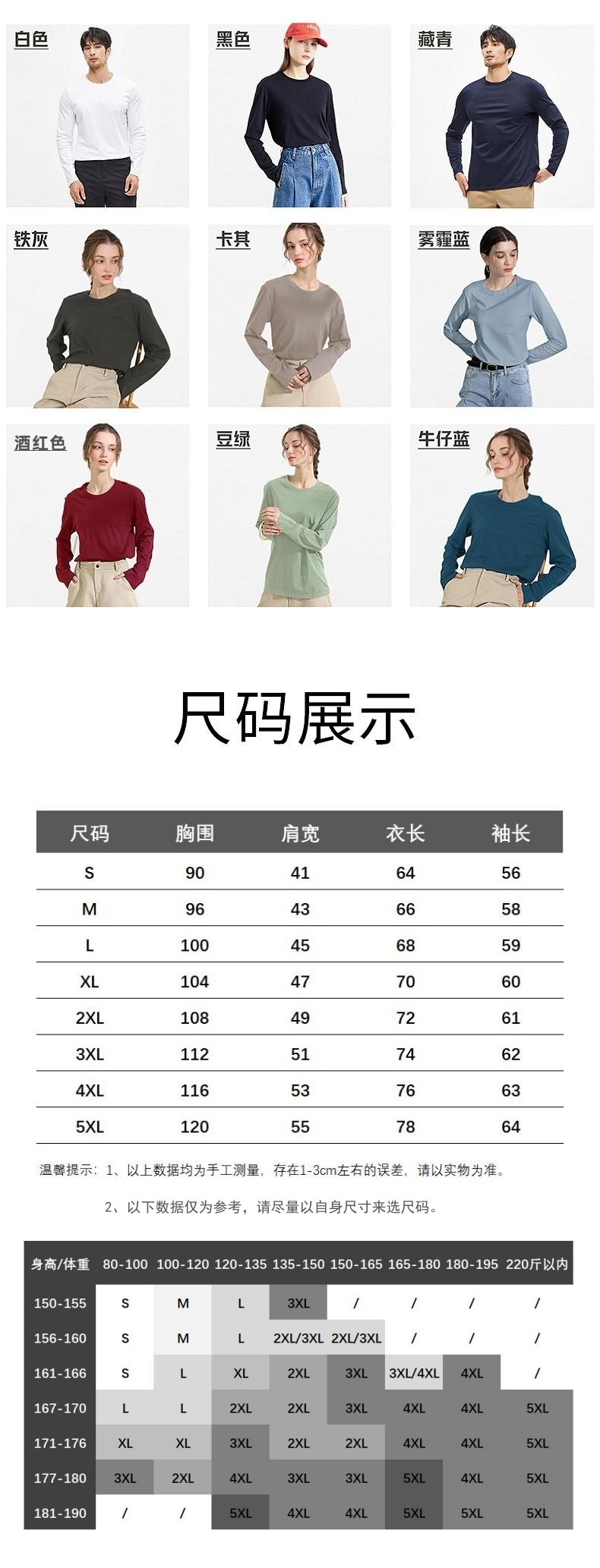 白色

黑色

藏青

铁灰

卡其

雾霾蓝

酒红色

豆绿

牛仔蓝

尺码展示

| 尺码 | 胸围 | 肩宽 | 衣长 | 袖长 |
|---|---|---|---|---|
| S | 90 | 41 | 64 | 56 |
| M | 96 | 43 | 66 | 58 |
| L | 100 | 45 | 68 | 59 |
| XL | 104 | 47 | 70 | 60 |
| 2XL | 108 | 49 | 72 | 61 |
| 3XL | 112 | 51 | 74 | 62 |
| 4XL | 116 | 53 | 76 | 63 |
| 5XL | 120 | 55 | 78 | 64 |

温馨提示：1、以上数据均为手工测量，存在1-3cm左右的误差，请以实物为准。

2、以下数据仅为参考，请尽量以自身尺寸来选尺码。

| 身高/体重 | 80-100 | 100-120 | 120-135 | 135-150 | 150-165 | 165-180 | 180-195 | 220斤以内 |
|---|---|---|---|---|---|---|---|---|
| 150-155 | S | M | L | 3XL | / | / | / | / |
| 156-160 | S | M | L | 2XL/3XL | 2XL/3XL | / | / | / |
| 161-166 | S | L | XL | 2XL | 3XL | 3XL/4XL | 4XL | / |
| 167-170 | L | L | 2XL | 2XL | 3XL | 4XL | 4XL | 5XL |
| 171-176 | XL | XL | 3XL | 2XL | 2XL | 4XL | 4XL | 5XL |
| 177-180 | 3XL | 2XL | 4XL | 3XL | 3XL | 5XL | 4XL | 5XL |
| 181-190 | / | / | 5XL | 4XL | 4XL | 5XL | 5XL | 5XL |